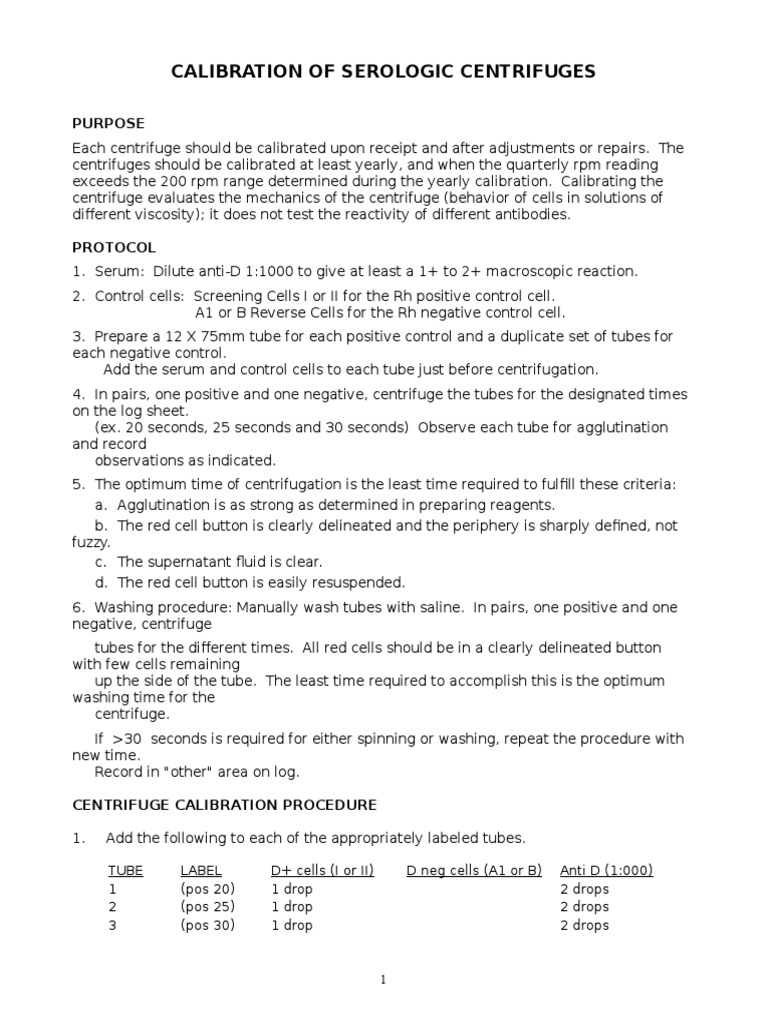 CALIBRATION OF SEROLOGIC CENTRIFUGES

PURPOSE

Each centrifuge should be calibrated upon receipt and after adjustments or repairs. The centrifuges should be calibrated at least yearly, and when the quarterly rpm reading exceeds the 200 rpm range determined during the yearly calibration. Calibrating the centrifuge evaluates the mechanics of the centrifuge (behavior of cells in solutions of different viscosity); it does not test the reactivity of different antibodies.

PROTOCOL

1. Serum: Dilute anti-D 1:1000 to give at least a 1+ to 2+ macroscopic reaction.

2. Control cells: Screening Cells I or II for the Rh positive control cell.
A1 or B Reverse Cells for the Rh negative control cell.

3. Prepare a 12 X 75mm tube for each positive control and a duplicate set of tubes for each negative control.
Add the serum and control cells to each tube just before centrifugation.

4. In pairs, one positive and one negative, centrifuge the tubes for the designated times on the log sheet.
(ex. 20 seconds, 25 seconds and 30 seconds) Observe each tube for agglutination and record
observations as indicated.

5. The optimum time of centrifugation is the least time required to fulfill these criteria:
a. Agglutination is as strong as determined in preparing reagents.
b. The red cell button is clearly delineated and the periphery is sharply defined, not fuzzy.
c. The supernatant fluid is clear.
d. The red cell button is easily resuspended.

6. Washing procedure: Manually wash tubes with saline. In pairs, one positive and one negative, centrifuge
tubes for the different times. All red cells should be in a clearly delineated button with few cells remaining
up the side of the tube. The least time required to accomplish this is the optimum washing time for the
centrifuge.

If >30 seconds is required for either spinning or washing, repeat the procedure with new time.
Record in "other" area on log.

CENTRIFUGE CALIBRATION PROCEDURE

1. Add the following to each of the appropriately labeled tubes.

| TUBE | LABEL | D+ cells (I or II) | D neg cells (A1 or B) | Anti D (1:000) |
|---|---|---|---|---|
| 1 | (pos 20) | 1 drop | | 2 drops |
| 2 | (pos 25) | 1 drop | | 2 drops |
| 3 | (pos 30) | 1 drop | | 2 drops |

1